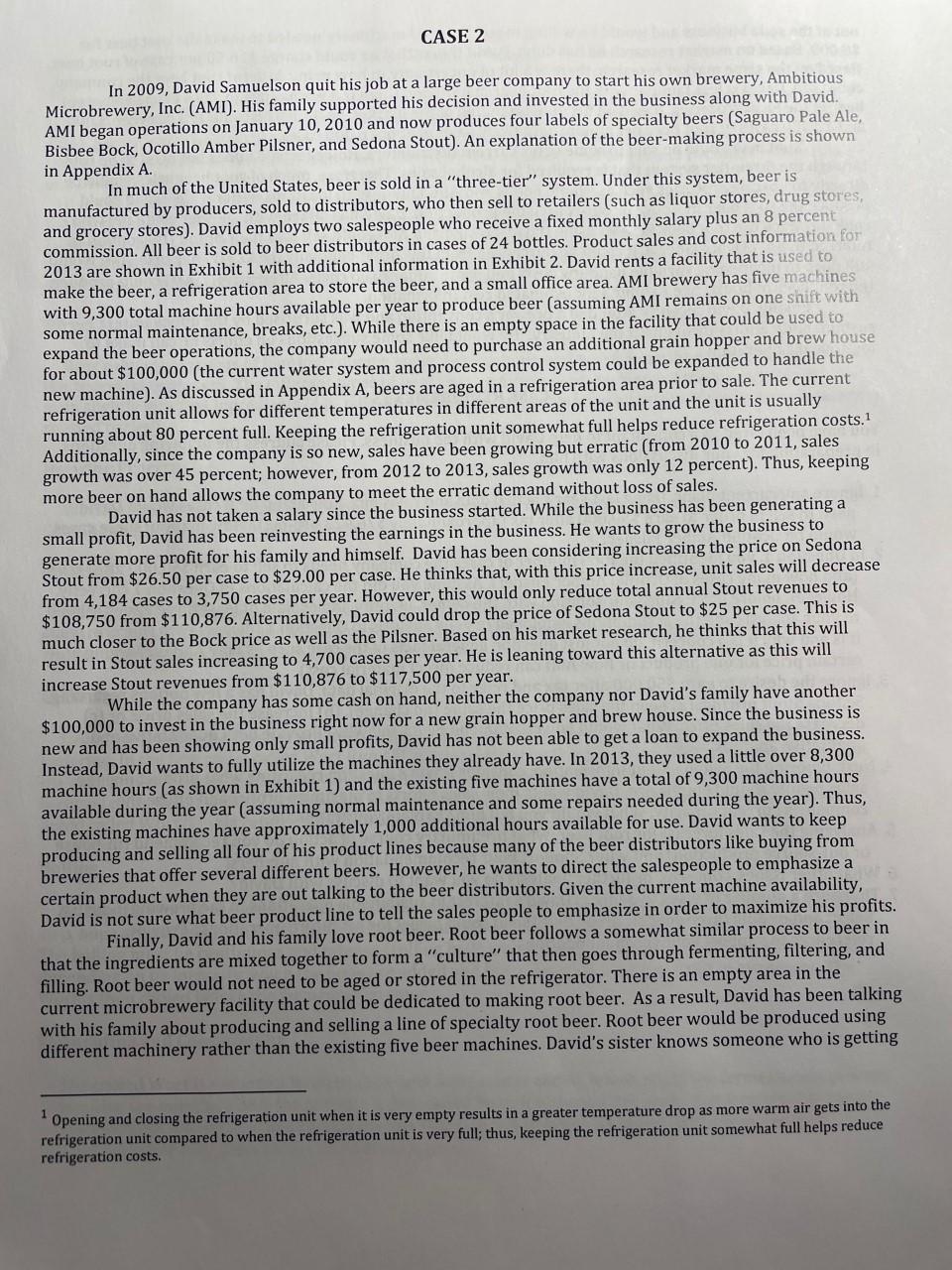 CASE 2

In 2009, David Samuelson quit his job at a large beer company to start his own brewery, Ambitious Microbrewery, Inc. (AMI). His family supported his decision and invested in the business along with David. AMI began operations on January 10, 2010 and now produces four labels of specialty beers (Saguaro Pale Ale, Bisbee Bock, Ocotillo Amber Pilsner, and Sedona Stout). An explanation of the beer-making process is shown in Appendix A.

In much of the United States, beer is sold in a "three-tier" system. Under this system, beer is manufactured by producers, sold to distributors, who then sell to retailers (such as liquor stores, drug stores, and grocery stores). David employs two salespeople who receive a fixed monthly salary plus an 8 percent commission. All beer is sold to beer distributors in cases of 24 bottles. Product sales and cost information for 2013 are shown in Exhibit 1 with additional information in Exhibit 2. David rents a facility that is used to make the beer, a refrigeration area to store the beer, and a small office area. AMI brewery has five machines with 9,300 total machine hours available per year to produce beer (assuming AMI remains on one shift with some normal maintenance, breaks, etc.). While there is an empty space in the facility that could be used to expand the beer operations, the company would need to purchase an additional grain hopper and brew house for about $100,000 (the current water system and process control system could be expanded to handle the new machine). As discussed in Appendix A, beers are aged in a refrigeration area prior to sale. The current refrigeration unit allows for different temperatures in different areas of the unit and the unit is usually running about 80 percent full. Keeping the refrigeration unit somewhat full helps reduce refrigeration costs.$^1$ Additionally, since the company is so new, sales have been growing but erratic (from 2010 to 2011, sales growth was over 45 percent; however, from 2012 to 2013, sales growth was only 12 percent). Thus, keeping more beer on hand allows the company to meet the erratic demand without loss of sales.

David has not taken a salary since the business started. While the business has been generating a small profit, David has been reinvesting the earnings in the business. He wants to grow the business to generate more profit for his family and himself. David has been considering increasing the price on Sedona Stout from $26.50 per case to $29.00 per case. He thinks that, with this price increase, unit sales will decrease from 4,184 cases to 3,750 cases per year. However, this would only reduce total annual Stout revenues to $108,750 from $110,876. Alternatively, David could drop the price of Sedona Stout to $25 per case. This is much closer to the Bock price as well as the Pilsner. Based on his market research, he thinks that this will result in Stout sales increasing to 4,700 cases per year. He is leaning toward this alternative as this will increase Stout revenues from $110,876 to $117,500 per year.

While the company has some cash on hand, neither the company nor David's family have another $100,000 to invest in the business right now for a new grain hopper and brew house. Since the business is new and has been showing only small profits, David has not been able to get a loan to expand the business. Instead, David wants to fully utilize the machines they already have. In 2013, they used a little over 8,300 machine hours (as shown in Exhibit 1) and the existing five machines have a total of 9,300 machine hours available during the year (assuming normal maintenance and some repairs needed during the year). Thus, the existing machines have approximately 1,000 additional hours available for use. David wants to keep producing and selling all four of his product lines because many of the beer distributors like buying from breweries that offer several different beers. However, he wants to direct the salespeople to emphasize a certain product when they are out talking to the beer distributors. Given the current machine availability, David is not sure what beer product line to tell the sales people to emphasize in order to maximize his profits.

Finally, David and his family love root beer. Root beer follows a somewhat similar process to beer in that the ingredients are mixed together to form a "culture" that then goes through fermenting, filtering, and filling. Root beer would not need to be aged or stored in the refrigerator. There is an empty area in the current microbrewery facility that could be dedicated to making root beer. As a result, David has been talking with his family about producing and selling a line of specialty root beer. Root beer would be produced using different machinery rather than the existing five beer machines. David's sister knows someone who is getting

$^1$ Opening and closing the refrigeration unit when it is very empty results in a greater temperature drop as more warm air gets into the refrigeration unit compared to when the refrigeration unit is very full; thus, keeping the refrigeration unit somewhat full helps reduce refrigeration costs.